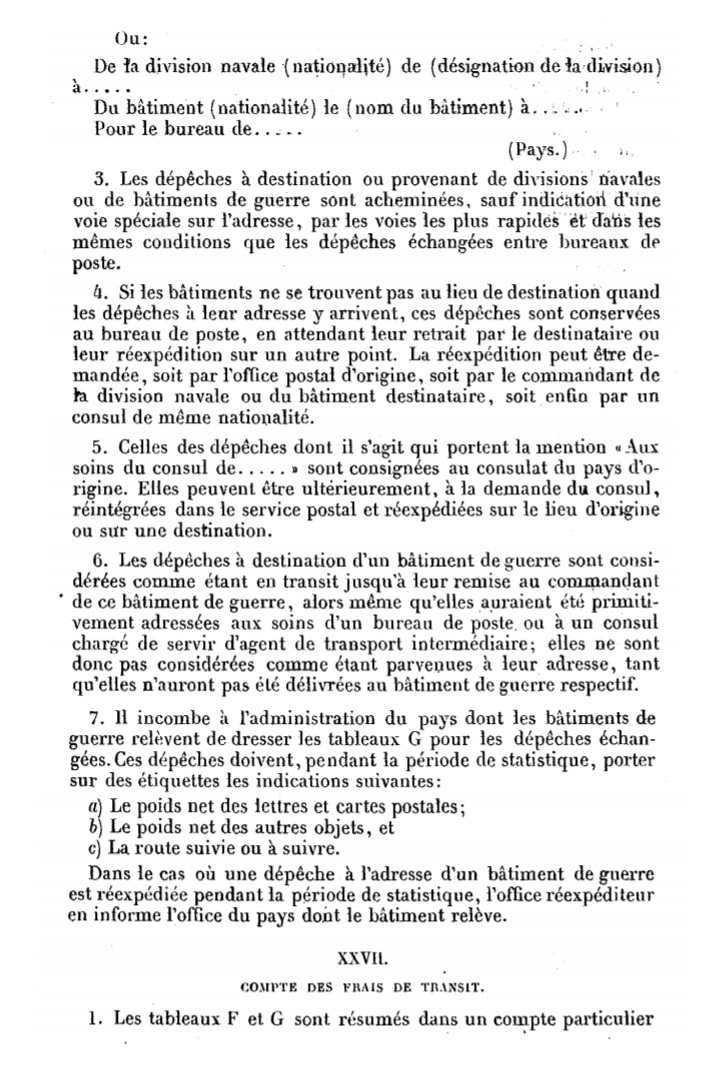 Ou:

De la division navale (nationalité) de (désignation de la division) à.....

Du bâtiment (nationalité) le (nom du bâtiment) à.....

Pour le bureau de.....

(Pays.)

3. Les dépêches à destination ou provenant de divisions navales ou de bâtiments de guerre sont acheminées, sauf indication d'une voie spéciale sur l'adresse, par les voies les plus rapides et dans les mêmes conditions que les dépêches échangées entre bureaux de poste.

4. Si les bâtiments ne se trouvent pas au lieu de destination quand les dépêches à leur adresse y arrivent, ces dépêches sont conservées au bureau de poste, en attendant leur retrait par le destinataire ou leur réexpédition sur un autre point. La réexpédition peut être demandée, soit par l'office postal d'origine, soit par le commandant de la division navale ou du bâtiment destinataire, soit enfin par un consul de même nationalité.

5. Celles des dépêches dont il s'agit qui portent la mention «Aux soins du consul de.....» sont consignées au consulat du pays d'origine. Elles peuvent être ultérieurement, à la demande du consul, réintégrées dans le service postal et réexpédiées sur le lieu d'origine ou sur une destination.

6. Les dépêches à destination d'un bâtiment de guerre sont considérées comme étant en transit jusqu'à leur remise au commandant de ce bâtiment de guerre, alors même qu'elles auraient été primitivement adressées aux soins d'un bureau de poste ou à un consul chargé de servir d'agent de transport intermédiaire; elles ne sont donc pas considérées comme étant parvenues à leur adresse, tant qu'elles n'auront pas été délivrées au bâtiment de guerre respectif.

7. Il incombe à l'administration du pays dont les bâtiments de guerre relèvent de dresser les tableaux G pour les dépêches échangées. Ces dépêches doivent, pendant la période de statistique, porter sur des étiquettes les indications suivantes:

a) Le poids net des lettres et cartes postales;
b) Le poids net des autres objets, et
c) La route suivie ou à suivre.

Dans le cas où une dépêche à l'adresse d'un bâtiment de guerre est réexpédiée pendant la période de statistique, l'office réexpéditeur en informe l'office du pays dont le bâtiment relève.

XXVII.

COMPTE DES FRAIS DE TRANSIT.

1. Les tableaux F et G sont résumés dans un compte particulier